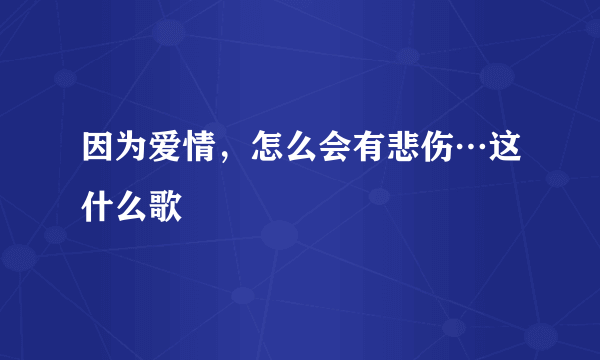 因为爱情，怎么会有悲伤…这什么歌